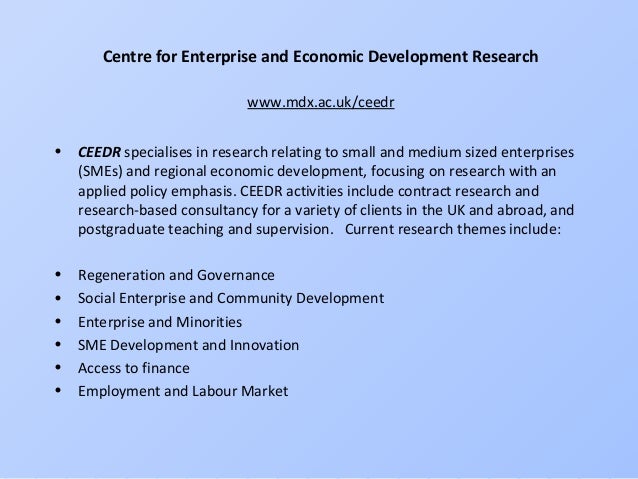 Centre for Enterprise and Economic Development Research

www.mdx.ac.uk/ceedr

• CEEDR specialises in research relating to small and medium sized enterprises (SMEs) and regional economic development, focusing on research with an applied policy emphasis. CEEDR activities include contract research and research-based consultancy for a variety of clients in the UK and abroad, and postgraduate teaching and supervision. Current research themes include:

• Regeneration and Governance
• Social Enterprise and Community Development
• Enterprise and Minorities
• SME Development and Innovation
• Access to finance
• Employment and Labour Market